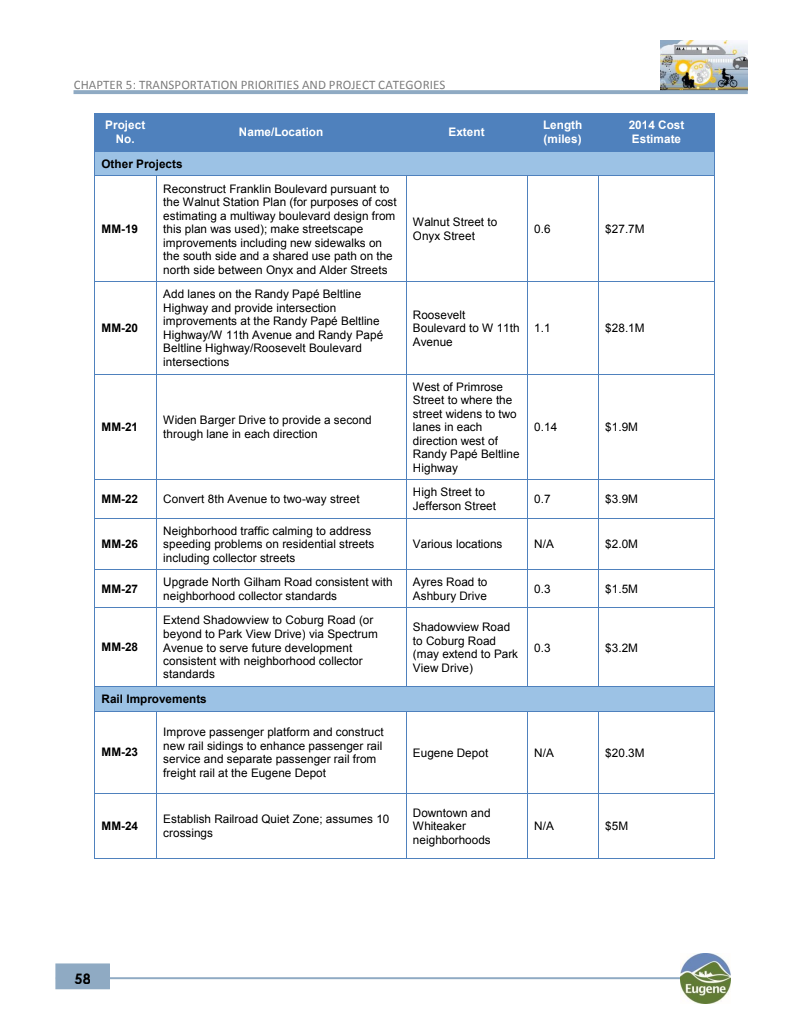 CHAPTER 5: TRANSPORTATION PRIORITIES AND PROJECT CATEGORIES

| Project No. | Name/Location | Extent | Length (miles) | 2014 Cost Estimate |
|---|---|---|---|---|
| Other Projects | | | | |
| MM-19 | Reconstruct Franklin Boulevard pursuant to the Walnut Station Plan (for purposes of cost estimating a multiway boulevard design from this plan was used); make streetscape improvements including new sidewalks on the south side and a shared use path on the north side between Onyx and Alder Streets | Walnut Street to Onyx Street | 0.6 | $27.7M |
| MM-20 | Add lanes on the Randy Papé Beltline Highway and provide intersection improvements at the Randy Papé Beltline Highway/W 11th Avenue and Randy Papé Beltline Highway/Roosevelt Boulevard intersections | Roosevelt Boulevard to W 11th Avenue | 1.1 | $28.1M |
| MM-21 | Widen Barger Drive to provide a second through lane in each direction | West of Primrose Street to where the street widens to two lanes in each direction west of Randy Papé Beltline Highway | 0.14 | $1.9M |
| MM-22 | Convert 8th Avenue to two-way street | High Street to Jefferson Street | 0.7 | $3.9M |
| MM-26 | Neighborhood traffic calming to address speeding problems on residential streets including collector streets | Various locations | N/A | $2.0M |
| MM-27 | Upgrade North Gilham Road consistent with neighborhood collector standards | Ayres Road to Ashbury Drive | 0.3 | $1.5M |
| MM-28 | Extend Shadowview to Coburg Road (or beyond to Park View Drive) via Spectrum Avenue to serve future development consistent with neighborhood collector standards | Shadowview Road to Coburg Road (may extend to Park View Drive) | 0.3 | $3.2M |
| Rail Improvements | | | | |
| MM-23 | Improve passenger platform and construct new rail sidings to enhance passenger rail service and separate passenger rail from freight rail at the Eugene Depot | Eugene Depot | N/A | $20.3M |
| MM-24 | Establish Railroad Quiet Zone; assumes 10 crossings | Downtown and Whiteaker neighborhoods | N/A | $5M |

58

Eugene